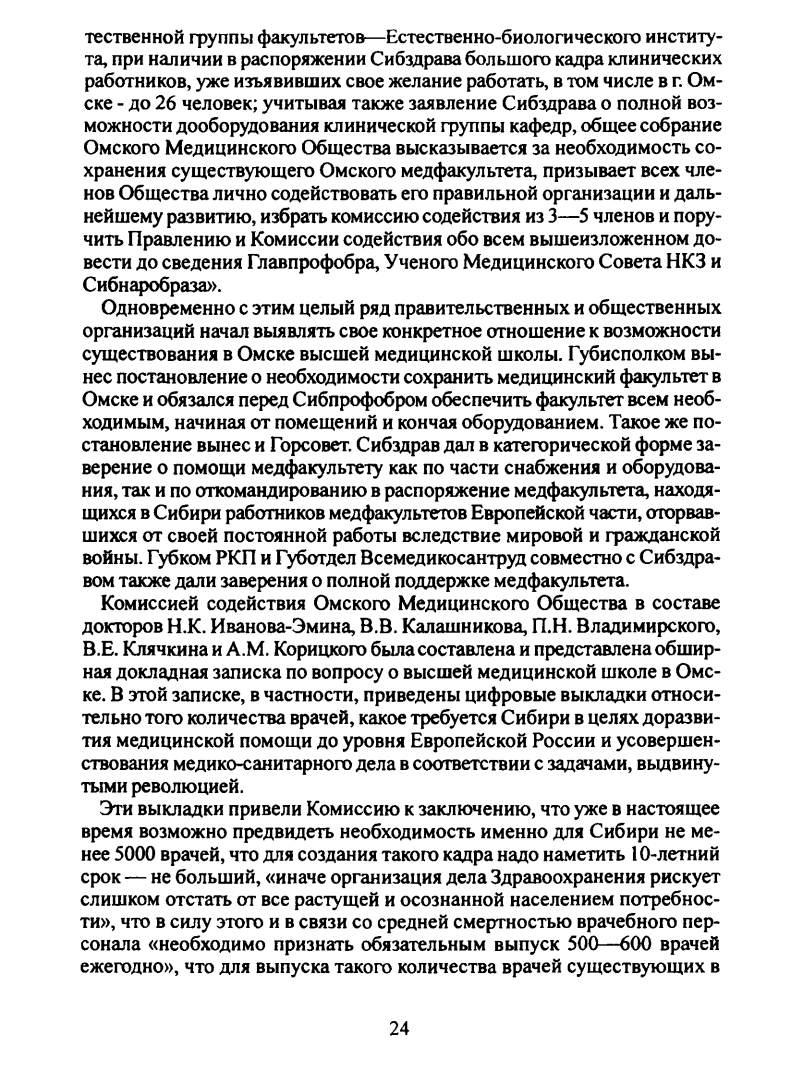 тественной группы факультетов—Естественно-биологического института, при наличии в распоряжении Сибздрава большого кадра клинических работников, уже изъявивших свое желание работать, в том числе в г. Омске - до 26 человек; учитывая также заявление Сибздрава о полной возможности дооборудования клинической группы кафедр, общее собрание Омского Медицинского Общества высказывается за необходимость сохранения существующего Омского медфакультета, призывает всех членов Общества лично содействовать его правильной организации и дальнейшему развитию, избрать комиссию содействия из 3—5 членов и поручить Правлению и Комиссии содействия обо всем вышеизложенном довести до сведения Главпрофобра, Ученого Медицинского Совета НКЗ и Сибнаробраза».

Одновременно с этим целый ряд правительственных и общественных организаций начал выявлять свое конкретное отношение к возможности существования в Омске высшей медицинской школы. Губисполком вынес постановление о необходимости сохранить медицинский факультет в Омске и обязался перед Сибпрофобром обеспечить факультет всем необходимым, начиная от помещений и кончая оборудованием. Такое же постановление вынес и Горсовет. Сибздрав дал в категорической форме заверение о помощи медфакультету как по части снабжения и оборудования, так и по откомандированию в распоряжение медфакультета, находящихся в Сибири работников медфакультетов Европейской части, оторвавшихся от своей постоянной работы вследствие мировой и гражданской войны. Губком РКП и Губотдел Всемедикосантруд совместно с Сибздравом также дали заверения о полной поддержке медфакультета.

Комиссией содействия Омского Медицинского Общества в составе докторов Н.К. Иванова-Эмина, В.В. Калашникова, П.Н. Владимирского, В.Е. Клячкина и А.М. Корицкого была составлена и представлена обширная докладная записка по вопросу о высшей медицинской школе в Омске. В этой записке, в частности, приведены цифровые выкладки относительно того количества врачей, какое требуется Сибири в целях доразвития медицинской помощи до уровня Европейской России и усовершенствования медико-санитарного дела в соответствии с задачами, выдвинутыми революцией.

Эти выкладки привели Комиссию к заключению, что уже в настоящее время возможно предвидеть необходимость именно для Сибири не менее 5000 врачей, что для создания такого кадра надо наметить 10-летний срок — не больший, «иначе организация дела Здравоохранения рискует слишком отстать от все растущей и осознанной населением потребности», что в силу этого и в связи со средней смертностью врачебного персонала «необходимо признать обязательным выпуск 500—600 врачей ежегодно», что для выпуска такого количества врачей существующих в

24